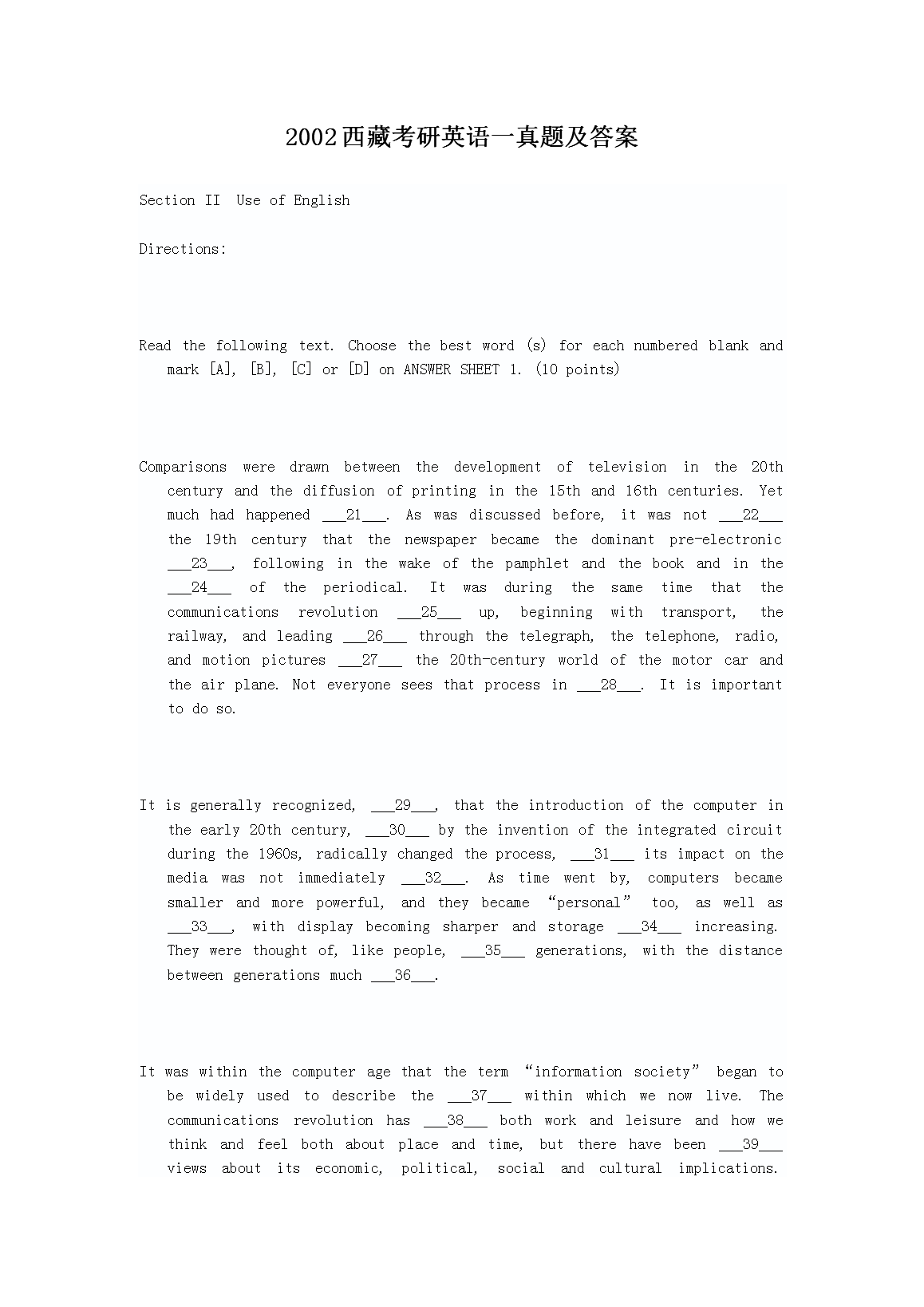 2002西藏考研英语一真题及答案

Section II Use of English

Directions:

Read the following text. Choose the best word (s) for each numbered blank and mark [A], [B], [C] or [D] on ANSWER SHEET 1. (10 points)

Comparisons were drawn between the development of television in the 20th century and the diffusion of printing in the 15th and 16th centuries. Yet much had happened ___21___. As was discussed before, it was not ___22___ the 19th century that the newspaper became the dominant pre-electronic ___23___, following in the wake of the pamphlet and the book and in the ___24___ of the periodical. It was during the same time that the communications revolution ___25___ up, beginning with transport, the railway, and leading ___26___ through the telegraph, the telephone, radio, and motion pictures ___27___ the 20th-century world of the motor car and the air plane. Not everyone sees that process in ___28___. It is important to do so.

It is generally recognized, ___29___, that the introduction of the computer in the early 20th century, ___30___ by the invention of the integrated circuit during the 1960s, radically changed the process, ___31___ its impact on the media was not immediately ___32___. As time went by, computers became smaller and more powerful, and they became “personal” too, as well as ___33___, with display becoming sharper and storage ___34___ increasing. They were thought of, like people, ___35___ generations, with the distance between generations much ___36___.

It was within the computer age that the term “information society” began to be widely used to describe the ___37___ within which we now live. The communications revolution has ___38___ both work and leisure and how we think and feel both about place and time, but there have been ___39___ views about its economic, political, social and cultural implications.